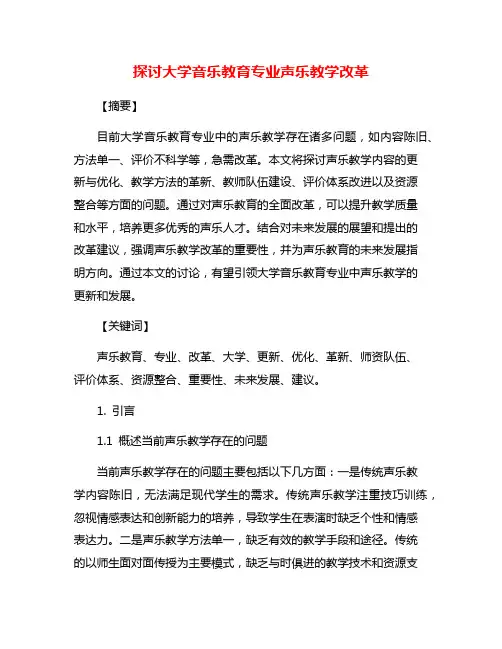 探讨大学音乐教育专业声乐教学改革

【摘要】

目前大学音乐教育专业中的声乐教学存在诸多问题，如内容陈旧、方法单一、评价不科学等，急需改革。本文将探讨声乐教学内容的更新与优化、教学方法的革新、教师队伍建设、评价体系改进以及资源整合等方面的问题。通过对声乐教育的全面改革，可以提升教学质量和水平，培养更多优秀的声乐人才。结合对未来发展的展望和提出的改革建议，强调声乐教学改革的重要性，并为声乐教育的未来发展指明方向。通过本文的讨论，有望引领大学音乐教育专业中声乐教学的更新和发展。

【关键词】

声乐教育、专业、改革、大学、更新、优化、革新、师资队伍、评价体系、资源整合、重要性、未来发展、建议。

1. 引言

1.1 概述当前声乐教学存在的问题

当前声乐教学存在的问题主要包括以下几方面：一是传统声乐教学内容陈旧，无法满足现代学生的需求。传统声乐教学注重技巧训练，忽视情感表达和创新能力的培养，导致学生在表演时缺乏个性和情感表达力。二是声乐教学方法单一，缺乏有效的教学手段和途径。传统的以师生面对面传授为主要模式，缺乏与时俱进的教学技术和资源支